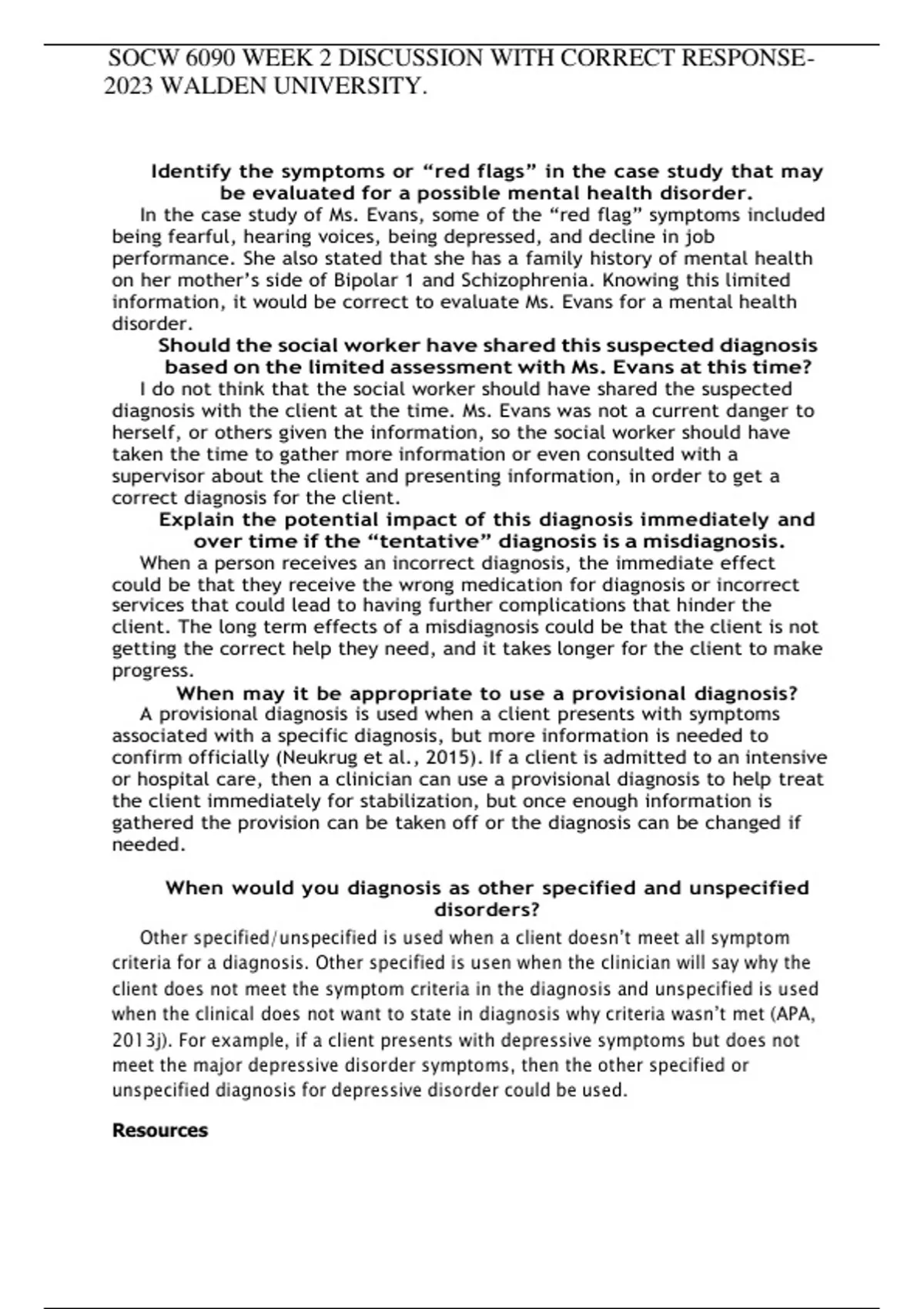 SOCW 6090 WEEK 2 DISCUSSION WITH CORRECT RESPONSE-2023 WALDEN UNIVERSITY.

Identify the symptoms or “red flags” in the case study that may be evaluated for a possible mental health disorder.

In the case study of Ms. Evans, some of the “red flag” symptoms included being fearful, hearing voices, being depressed, and decline in job performance. She also stated that she has a family history of mental health on her mother’s side of Bipolar 1 and Schizophrenia. Knowing this limited information, it would be correct to evaluate Ms. Evans for a mental health disorder.

Should the social worker have shared this suspected diagnosis based on the limited assessment with Ms. Evans at this time?

I do not think that the social worker should have shared the suspected diagnosis with the client at the time. Ms. Evans was not a current danger to herself, or others given the information, so the social worker should have taken the time to gather more information or even consulted with a supervisor about the client and presenting information, in order to get a correct diagnosis for the client.

Explain the potential impact of this diagnosis immediately and over time if the “tentative” diagnosis is a misdiagnosis.

When a person receives an incorrect diagnosis, the immediate effect could be that they receive the wrong medication for diagnosis or incorrect services that could lead to having further complications that hinder the client. The long term effects of a misdiagnosis could be that the client is not getting the correct help they need, and it takes longer for the client to make progress.

When may it be appropriate to use a provisional diagnosis?

A provisional diagnosis is used when a client presents with symptoms associated with a specific diagnosis, but more information is needed to confirm officially (Neukrug et al., 2015). If a client is admitted to an intensive or hospital care, then a clinician can use a provisional diagnosis to help treat the client immediately for stabilization, but once enough information is gathered the provision can be taken off or the diagnosis can be changed if needed.

When would you diagnosis as other specified and unspecified disorders?

Other specified/unspecified is used when a client doesn’t meet all symptom criteria for a diagnosis. Other specified is usen when the clinician will say why the client does not meet the symptom criteria in the diagnosis and unspecified is used when the clinical does not want to state in diagnosis why criteria wasn’t met (APA, 2013j). For example, if a client presents with depressive symptoms but does not meet the major depressive disorder symptoms, then the other specified or unspecified diagnosis for depressive disorder could be used.

Resources